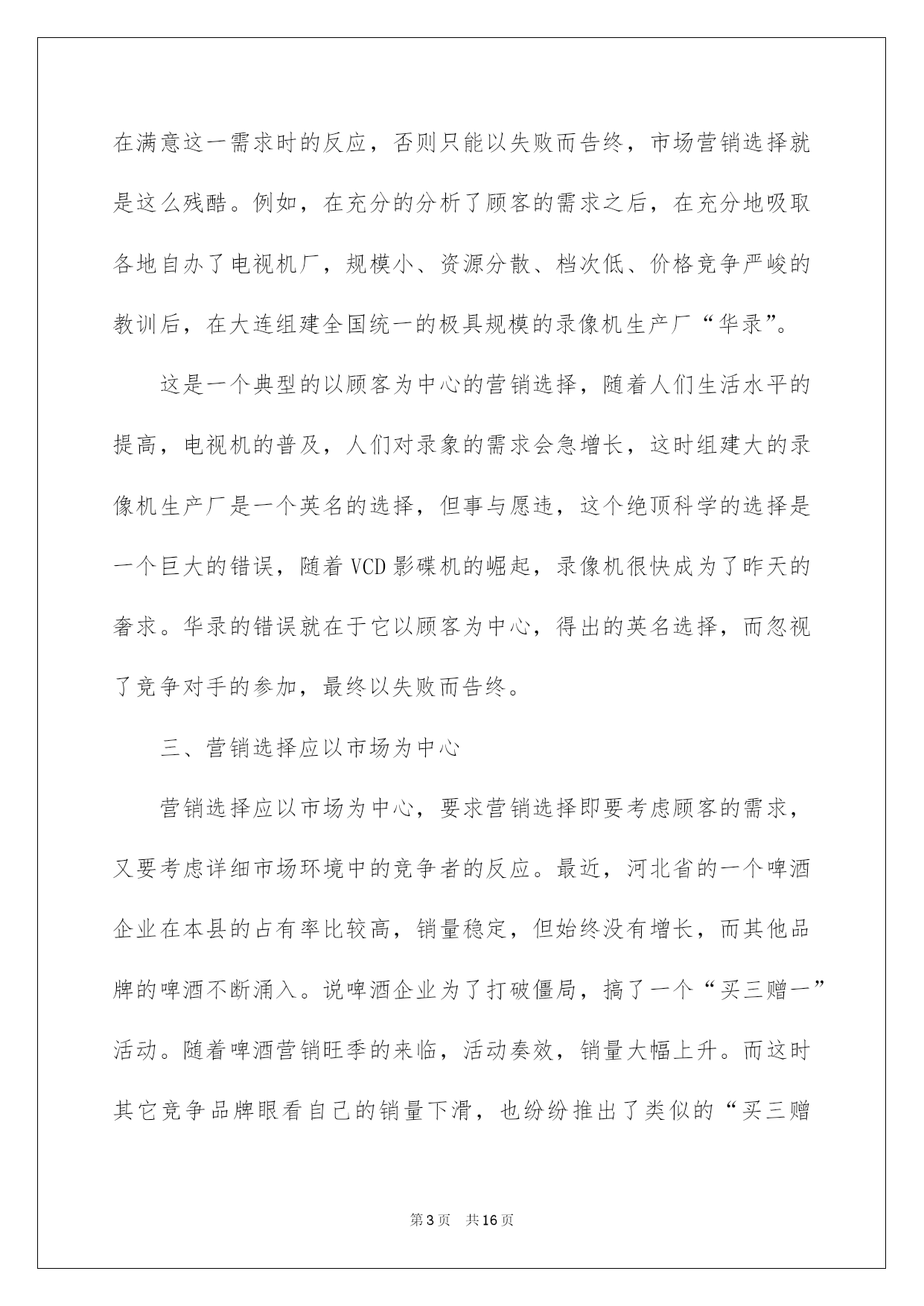 在满意这一需求时的反应，否则只能以失败而告终，市场营销选择就是这么残酷。例如，在充分的分析了顾客的需求之后，在充分地吸取各地自办了电视机厂，规模小、资源分散、档次低、价格竞争严峻的教训后，在大连组建全国统一的极具规模的录像机生产厂“华录”。

这是一个典型的以顾客为中心的营销选择，随着人们生活水平的提高，电视机的普及，人们对录象的需求会急增长，这时组建大的录像机生产厂是一个英名的选择，但事与愿违，这个绝顶科学的选择是一个巨大的错误，随着VCD影碟机的崛起，录像机很快成为了昨天的奢求。华录的错误就在于它以顾客为中心，得出的英名选择，而忽视了竞争对手的参加，最终以失败而告终。

三、营销选择应以市场为中心

营销选择应以市场为中心，要求营销选择即要考虑顾客的需求，又要考虑详细市场环境中的竞争者的反应。最近，河北省的一个啤酒企业在本县的占有率比较高，销量稳定，但始终没有增长，而其他品牌的啤酒不断涌入。说啤酒企业为了打破僵局，搞了一个“买三赠一”活动。随着啤酒营销旺季的来临，活动奏效，销量大幅上升。而这时其它竞争品牌眼看自己的销量下滑，也纷纷推出了类似的“买三赠

第3页 共16页